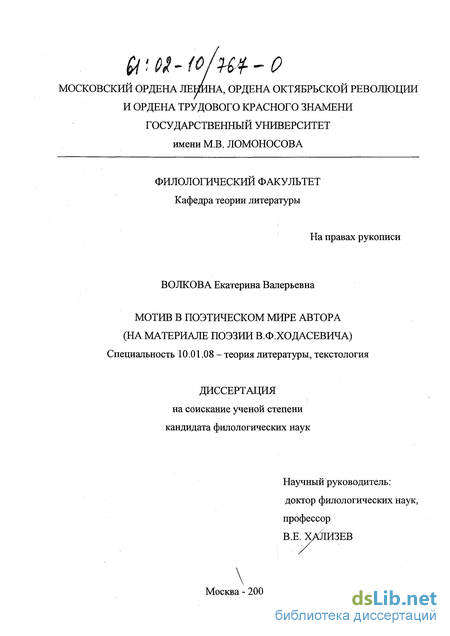 61:02-10/767-0

МОСКОВСКИЙ ОРДЕНА ЛЕНИНА, ОРДЕНА ОКТЯБРЬСКОЙ РЕВОЛЮЦИИ И ОРДЕНА ТРУДОВОГО КРАСНОГО ЗНАМЕНИ ГОСУДАРСТВЕННЫЙ УНИВЕРСИТЕТ имени М.В. ЛОМОНОСОВА

ФИЛОЛОГИЧЕСКИЙ ФАКУЛЬТЕТ
Кафедра теории литературы

На правах рукописи

ВОЛКОВА Екатерина Валерьевна

МОТИВ В ПОЭТИЧЕСКОМ МИРЕ АВТОРА
(НА МАТЕРИАЛЕ ПОЭЗИИ В.Ф.ХОДАСЕВИЧА)
Специальность 10.01.08 – теория литературы, текстология

ДИССЕРТАЦИЯ
на соискание ученой степени
кандидата филологических наук

Научный руководитель:
доктор филологических наук,
профессор
В.Е. ХАЛИЗЕВ

Москва - 200

dsLib.net
библиотека диссертаций